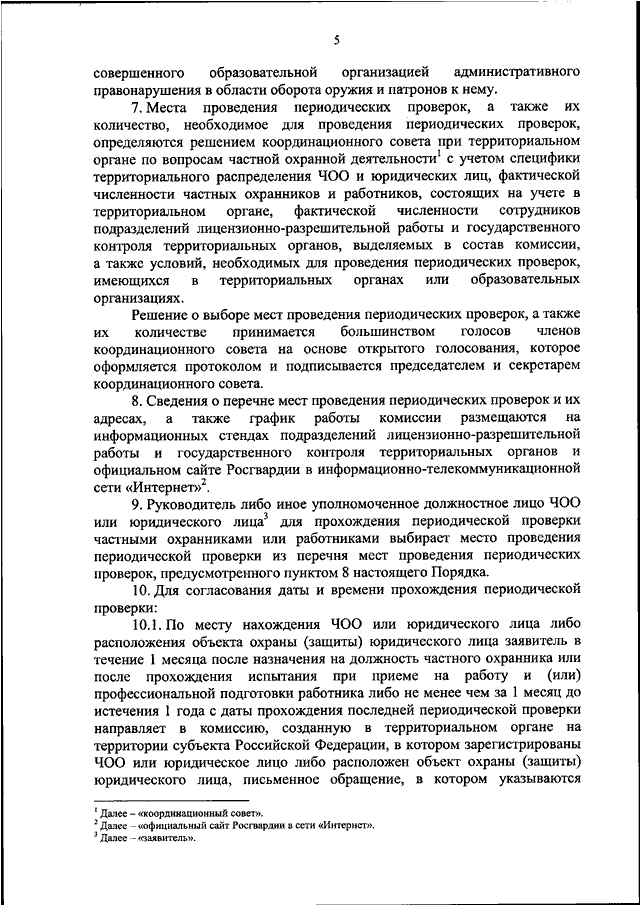 5

совершенного образовательной организацией административного правонарушения в области оборота оружия и патронов к нему.

7. Места проведения периодических проверок, а также их количество, необходимое для проведения периодических проверок, определяются решением координационного совета при территориальном органе по вопросам частной охранной деятельности$^1$ с учетом специфики территориального распределения ЧОО и юридических лиц, фактической численности частных охранников и работников, состоящих на учете в территориальном органе, фактической численности сотрудников подразделений лицензионно-разрешительной работы и государственного контроля территориальных органов, выделяемых в состав комиссии, а также условий, необходимых для проведения периодических проверок, имеющихся в территориальных органах или образовательных организациях.

Решение о выборе мест проведения периодических проверок, а также их количестве принимается большинством голосов членов координационного совета на основе открытого голосования, которое оформляется протоколом и подписывается председателем и секретарем координационного совета.

8. Сведения о перечне мест проведения периодических проверок и их адресах, а также график работы комиссии размещаются на информационных стендах подразделений лицензионно-разрешительной работы и государственного контроля территориальных органов и официальном сайте Росгвардии в информационно-телекоммуникационной сети «Интернет»$^2$.

9. Руководитель либо иное уполномоченное должностное лицо ЧОО или юридического лица$^3$ для прохождения периодической проверки частными охранниками или работниками выбирает место проведения периодической проверки из перечня мест проведения периодических проверок, предусмотренного пунктом 8 настоящего Порядка.

10. Для согласования даты и времени прохождения периодической проверки:

10.1. По месту нахождения ЧОО или юридического лица либо расположения объекта охраны (защиты) юридического лица заявитель в течение 1 месяца после назначения на должность частного охранника или после прохождения испытания при приеме на работу и (или) профессиональной подготовки работника либо не менее чем за 1 месяц до истечения 1 года с даты прохождения последней периодической проверки направляет в комиссию, созданную в территориальном органе на территории субъекта Российской Федерации, в котором зарегистрированы ЧОО или юридическое лицо либо расположен объект охраны (защиты) юридического лица, письменное обращение, в котором указываются

$^1$ Далее – «координационный совет».
$^2$ Далее – «официальный сайт Росгвардии в сети «Интернет».
$^3$ Далее – «заявитель».